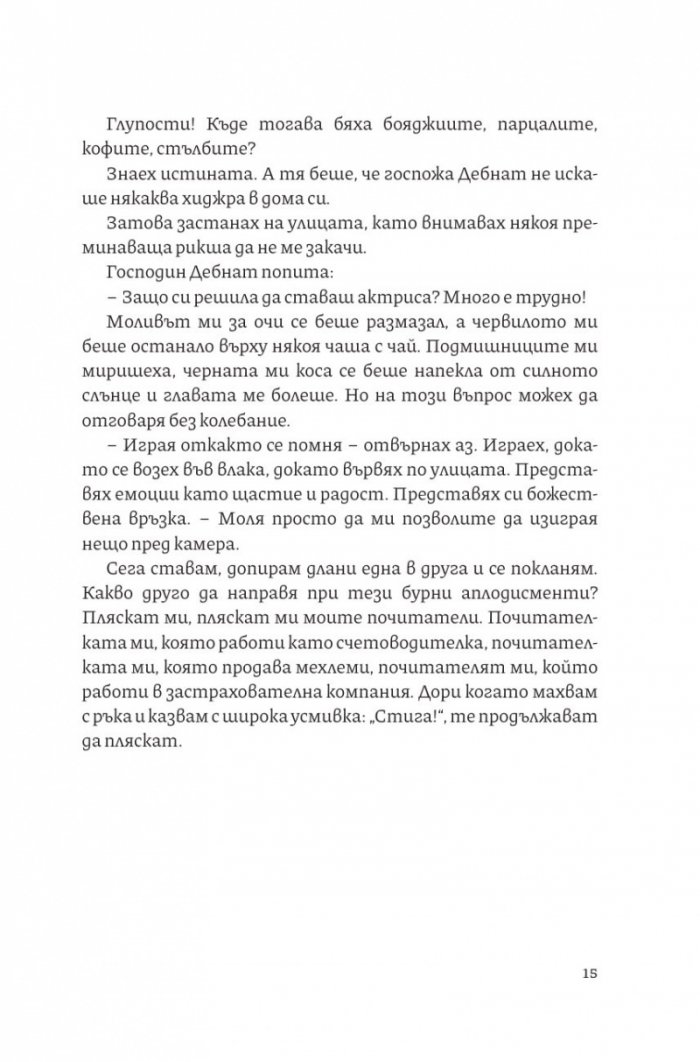 Глупости! Къде тогава бяха бояджиите, парцалите, кофите, стълбите?

Знаех истината. А тя беше, че госпожа Дебнат не искаше някаква хиджра в дома си.

Затова застанах на улицата, като внимавах някоя преминаваща рикша да не ме закачи.

Господин Дебнат попита:

– Защо си решила да ставаш актриса? Много е трудно!

Моливът ми за очи се беше размазал, а червилото ми беше останало върху някоя чаша с чай. Подмишниците ми миришеха, черната ми коса се беше напекла от силното слънце и главата ме болеше. Но на този въпрос можех да отговаря без колебание.

– Играя откакто се помня – отвърнах аз. Играех, докато се возех във влака, докато вървях по улицата. Представях емоции като щастие и радост. Представях си божествена връзка. – Моля просто да ми позволите да изиграя нещо пред камера.

Сега ставам, допирам длани една в друга и се покланям. Какво друго да направя при тези бурни аплодисменти? Пляскат ми, пляскат ми моите почитатели. Почитателката ми, която работи като счетоводителка, почитателката ми, която продава мехлеми, почитателят ми, който работи в застрахователна компания. Дори когато махвам с ръка и казвам с широка усмивка: „Стига!“, те продължават да пляскат.

15